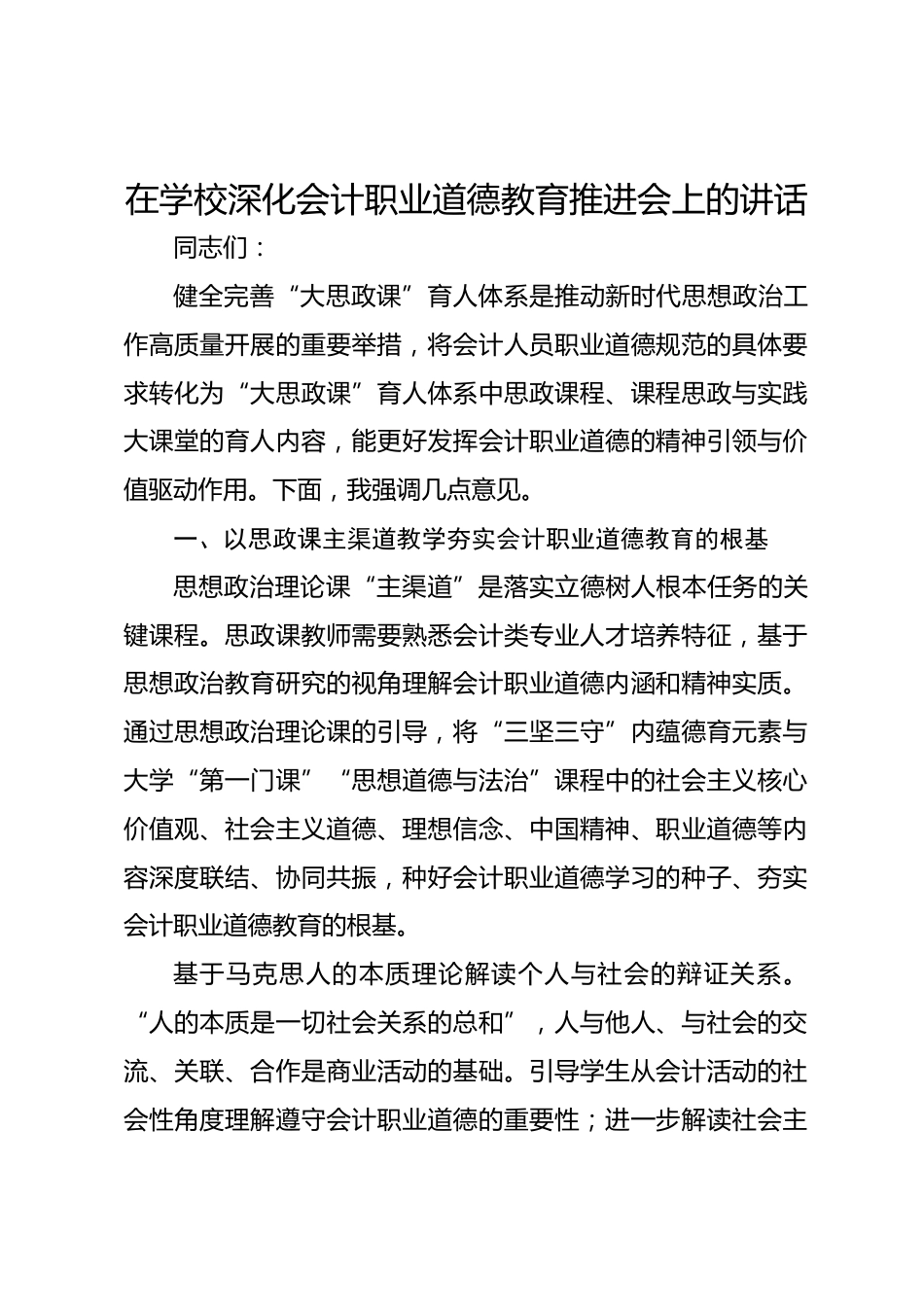 在学校深化会计职业道德教育推进会上的讲话

同志们：

健全完善“大思政课”育人体系是推动新时代思想政治工作高质量开展的重要举措，将会计人员职业道德规范的具体要求转化为“大思政课”育人体系中思政课程、课程思政与实践大课堂的育人内容，能更好发挥会计职业道德的精神引领与价值驱动作用。下面，我强调几点意见。

一、以思政课主渠道教学夯实会计职业道德教育的根基

思想政治理论课“主渠道”是落实立德树人根本任务的关键课程。思政课教师需要熟悉会计类专业人才培养特征，基于思想政治教育研究的视角理解会计职业道德内涵和精神实质。通过思想政治理论课的引导，将“三坚三守”内蕴德育元素与大学“第一门课”“思想道德与法治”课程中的社会主义核心价值观、社会主义道德、理想信念、中国精神、职业道德等内容深度联结、协同共振，种好会计职业道德学习的种子、夯实会计职业道德教育的根基。

基于马克思人的本质理论解读个人与社会的辩证关系。“人的本质是一切社会关系的总和”，人与他人、与社会的交流、关联、合作是商业活动的基础。引导学生从会计活动的社会性角度理解遵守会计职业道德的重要性；进一步解读社会主